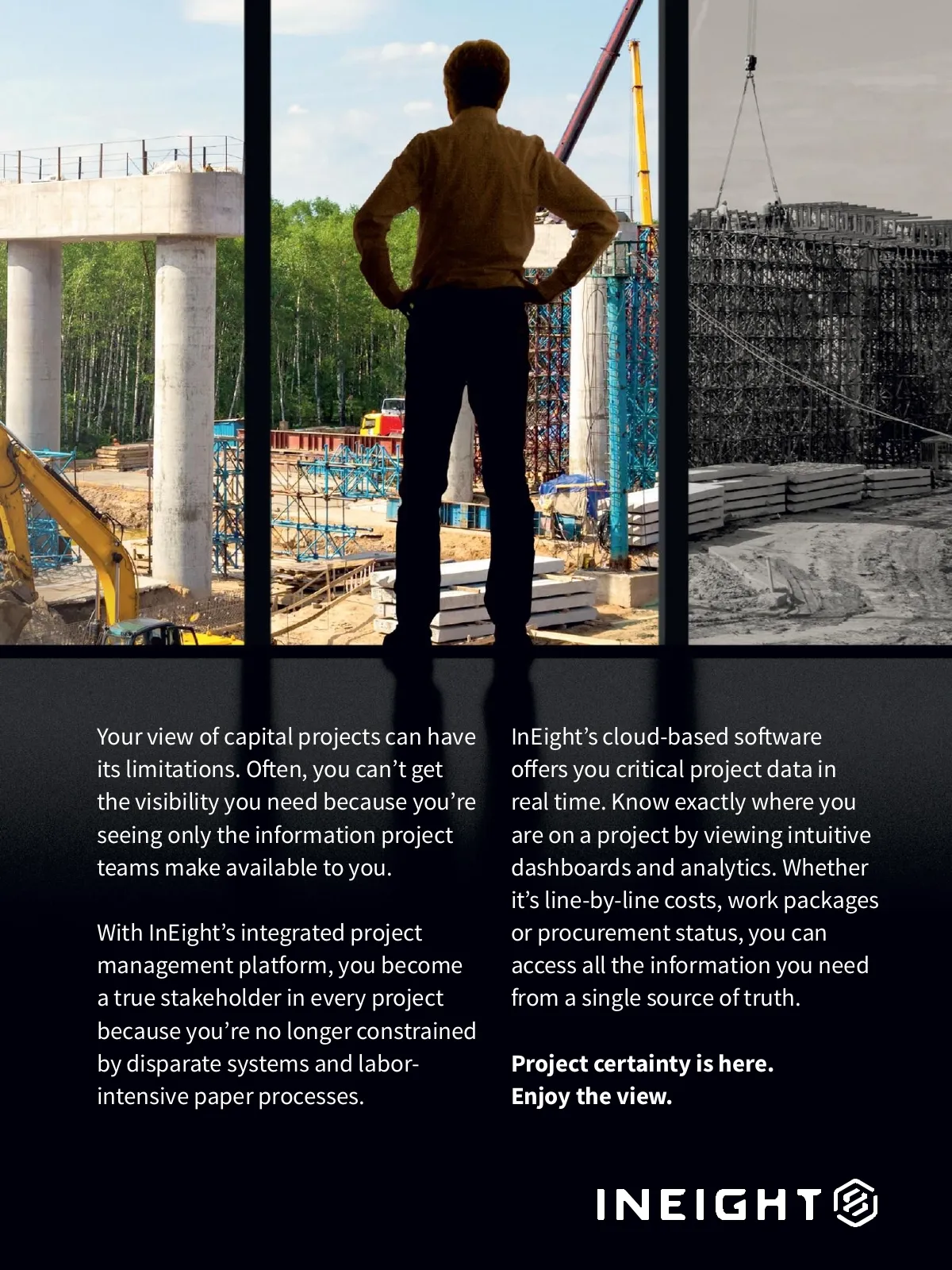 Your view of capital projects can have its limitations. Often, you can't get the visibility you need because you're seeing only the information project teams make available to you.

With InEight's integrated project management platform, you become a true stakeholder in every project because you're no longer constrained by disparate systems and labor-intensive paper processes.

InEight's cloud-based software offers you critical project data in real time. Know exactly where you are on a project by viewing intuitive dashboards and analytics. Whether it's line-by-line costs, work packages or procurement status, you can access all the information you need from a single source of truth.

Project certainty is here.
Enjoy the view.

INEIGHT